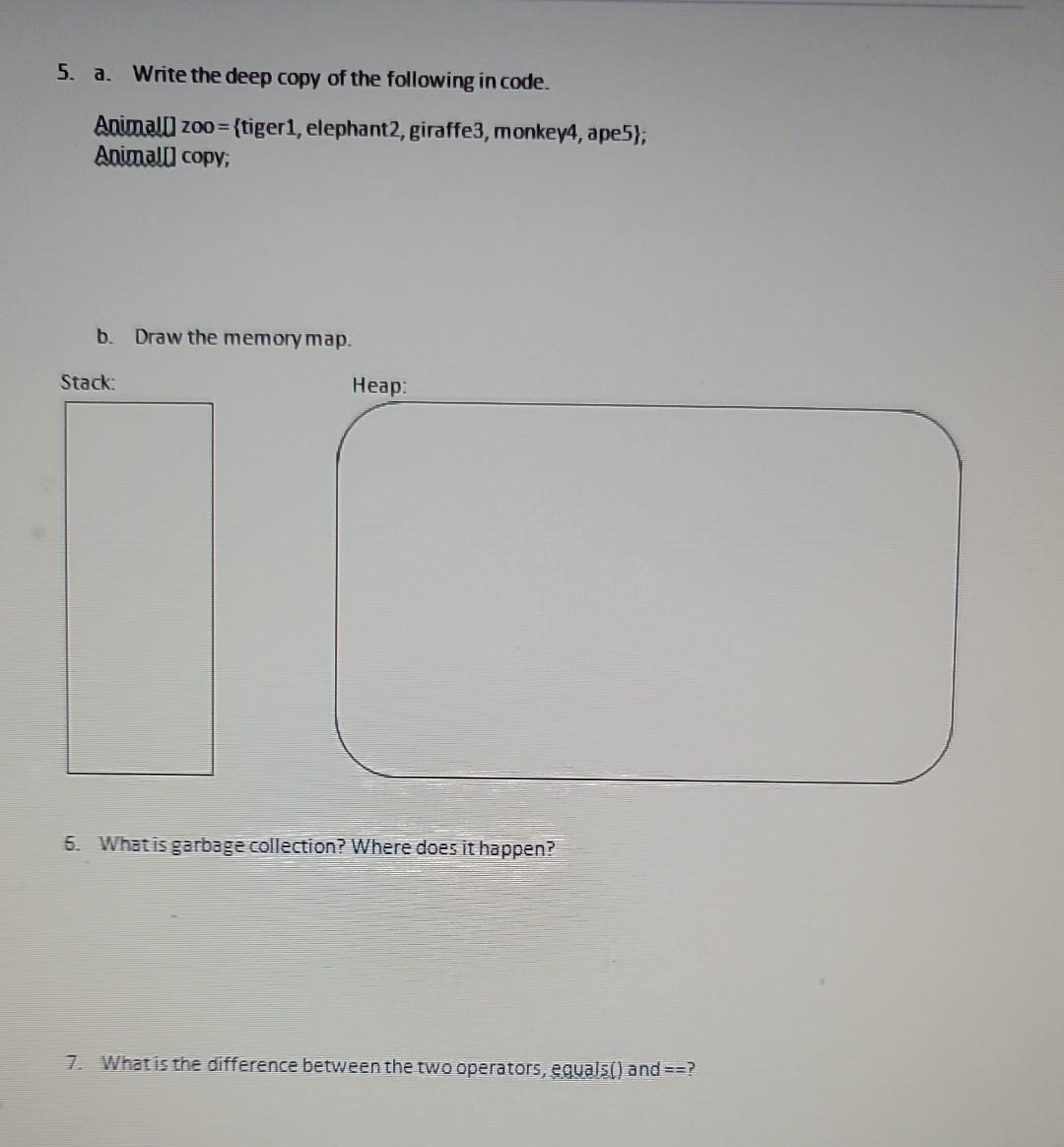 5. a. Write the deep copy of the following in code.

Animal[] zoo = {tiger1, elephant2, giraffe3, monkey4, ape5};
Animal[] copy;

b. Draw the memory map.

Stack:

Heap:

6. What is garbage collection? Where does it happen?

7. What is the difference between the two operators, equals() and ==?